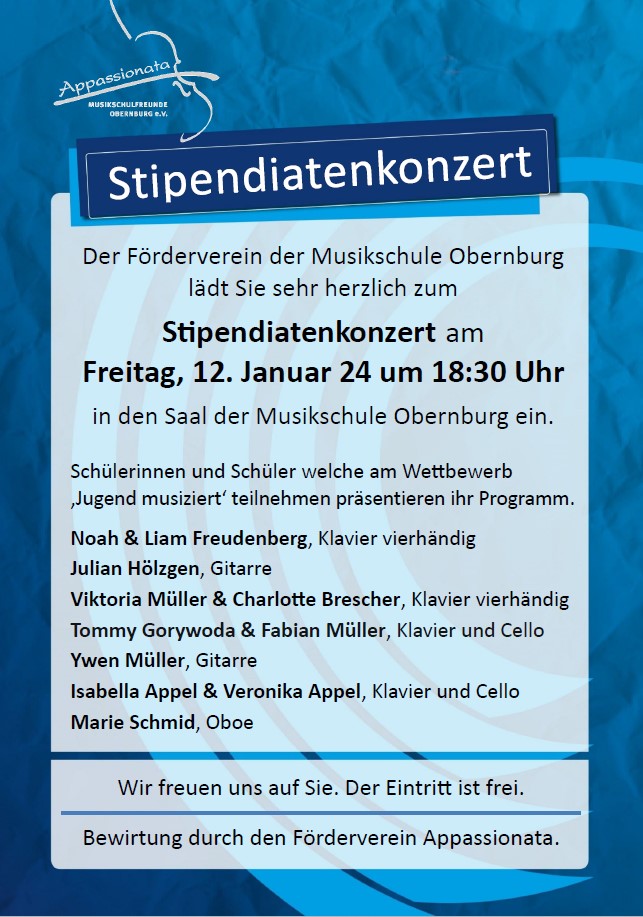 Appassionata
MUSIKSCHULFREUNDE
OBERNBURG e.V.

Stipendiatenkonzert

Der Förderverein der Musikschule Obernburg lädt Sie sehr herzlich zum

Stipendiatenkonzert am
Freitag, 12. Januar 24 um 18:30 Uhr

in den Saal der Musikschule Obernburg ein.

Schülerinnen und Schüler welche am Wettbewerb ‚Jugend musiziert' teilnehmen präsentieren ihr Programm.

Noah & Liam Freudenberg, Klavier vierhändig
Julian Hölzgen, Gitarre
Viktoria Müller & Charlotte Brescher, Klavier vierhändig
Tommy Gorywoda & Fabian Müller, Klavier und Cello
Ywen Müller, Gitarre
Isabella Appel & Veronika Appel, Klavier und Cello
Marie Schmid, Oboe

Wir freuen uns auf Sie. Der Eintritt ist frei.

Bewirtung durch den Förderverein Appassionata.